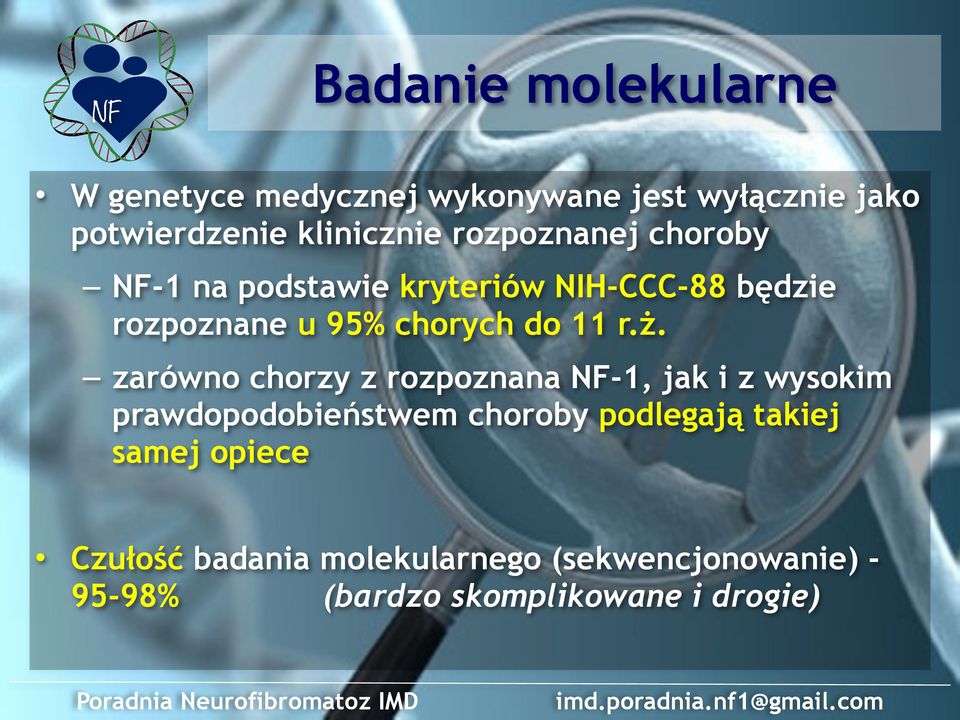 NF

Badanie molekularne

• W genetyce medycznej wykonywane jest wyłącznie jako potwierdzenie klinicznie rozpoznanej choroby

– NF-1 na podstawie kryteriów NIH-CCC-88 będzie rozpoznane u 95% chorych do 11 r.ż.

– zarówno chorzy z rozpoznana NF-1, jak i z wysokim prawdopodobieństwem choroby podlegają takiej samej opiece

• Czułość badania molekularnego (sekwencjonowanie) - 95-98% (bardzo skomplikowane i drogie)

Poradnia Neurofibromatoz IMD imd.poradnia.nf1@gmail.com